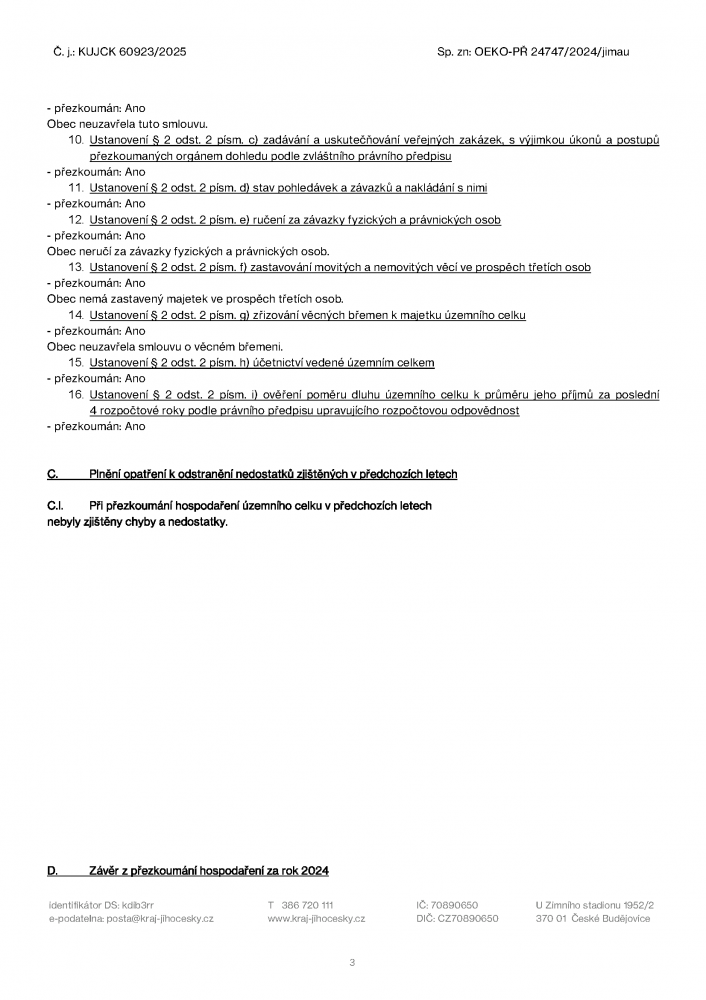 Č. j.: KUJCK 60923/2025

Sp. zn: OEKO-PŘ 24747/2024/jimau

- přezkoumán: Ano
Obec neuzavřela tuto smlouvu.

10. Ustanovení § 2 odst. 2 písm. c) zadávání a uskutečňování veřejných zakázek, s výjimkou úkonů a postupů přezkoumaných orgánem dohledu podle zvláštního právního předpisu

- přezkoumán: Ano

11. Ustanovení § 2 odst. 2 písm. d) stav pohledávek a závazků a nakládání s nimi

- přezkoumán: Ano

12. Ustanovení § 2 odst. 2 písm. e) ručení za závazky fyzických a právnických osob

- přezkoumán: Ano
Obec neručí za závazky fyzických a právnických osob.

13. Ustanovení § 2 odst. 2 písm. f) zastavování movitých a nemovitých věcí ve prospěch třetích osob

- přezkoumán: Ano
Obec nemá zastavený majetek ve prospěch třetích osob.

14. Ustanovení § 2 odst. 2 písm. g) zřizování věcných břemen k majetku územního celku

- přezkoumán: Ano
Obec neuzavřela smlouvu o věcném břemeni.

15. Ustanovení § 2 odst. 2 písm. h) účetnictví vedené územním celkem

- přezkoumán: Ano

16. Ustanovení § 2 odst. 2 písm. i) ověření poměru dluhu územního celku k průměru jeho příjmů za poslední 4 rozpočtové roky podle právního předpisu upravujícího rozpočtovou odpovědnost

- přezkoumán: Ano

C. Plnění opatření k odstranění nedostatků zjištěných v předchozích letech

C.I. Při přezkoumání hospodaření územního celku v předchozích letech nebyly zjištěny chyby a nedostatky.

D. Závěr z přezkoumání hospodaření za rok 2024

identifikátor DS: kdib3rr
e-podatelna: posta@kraj-jihocesky.cz

T 386 720 111
www.kraj-jihocesky.cz

IČ: 70890650
DIČ: CZ70890650

U Zimního stadionu 1952/2
370 01 České Budějovice

3